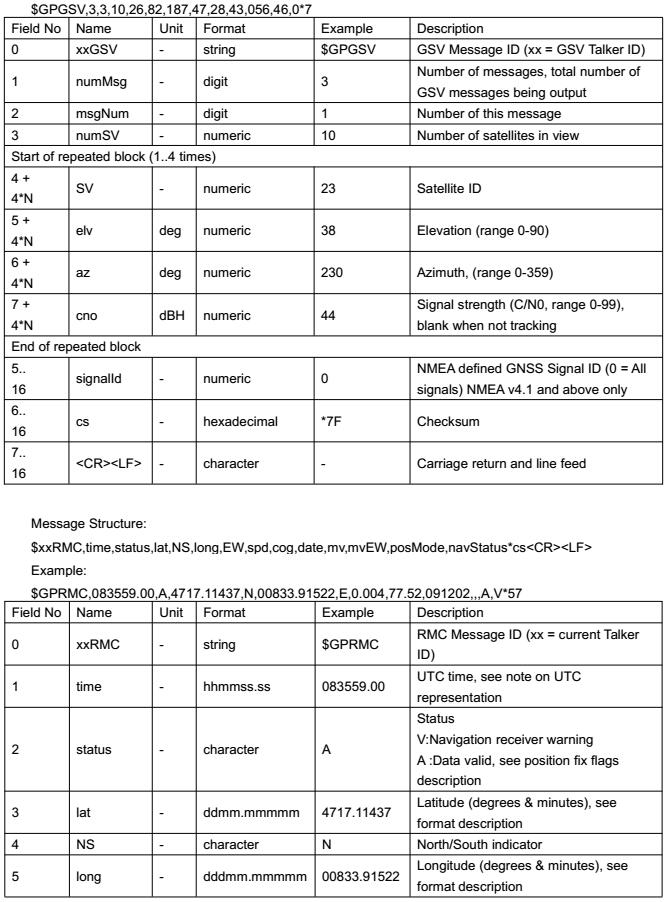 $GPGSV,3,3,10,26,82,187,47,28,43,056,46,0*7

| Field No | Name | Unit | Format | Example | Description |
|---|---|---|---|---|---|
| 0 | xxGSV | - | string | $GPGSV | GSV Message ID (xx = GSV Talker ID) |
| 1 | numMsg | - | digit | 3 | Number of messages, total number of GSV messages being output |
| 2 | msgNum | - | digit | 1 | Number of this message |
| 3 | numSV | - | numeric | 10 | Number of satellites in view |
| Start of repeated block (1..4 times) | | | | | |
| 4 + 4*N | SV | - | numeric | 23 | Satellite ID |
| 5 + 4*N | elv | deg | numeric | 38 | Elevation (range 0-90) |
| 6 + 4*N | az | deg | numeric | 230 | Azimuth, (range 0-359) |
| 7 + 4*N | cno | dBH | numeric | 44 | Signal strength (C/N0, range 0-99), blank when not tracking |
| End of repeated block | | | | | |
| 5.. 16 | signalId | - | numeric | 0 | NMEA defined GNSS Signal ID (0 = All signals) NMEA v4.1 and above only |
| 6.. 16 | cs | - | hexadecimal | *7F | Checksum |
| 7.. 16 | <CR><LF> | - | character | - | Carriage return and line feed |

Message Structure:

$xxRMC,time,status,lat,NS,long,EW,spd,cog,date,mv,mvEW,posMode,navStatus*cs<CR><LF>

Example:

$GPRMC,083559.00,A,4717.11437,N,00833.91522,E,0.004,77.52,091202,,,A,V*57

| Field No | Name | Unit | Format | Example | Description |
|---|---|---|---|---|---|
| 0 | xxRMC | - | string | $GPRMC | RMC Message ID (xx = current Talker ID) |
| 1 | time | - | hhmmss.ss | 083559.00 | UTC time, see note on UTC representation |
| 2 | status | - | character | A | Status V:Navigation receiver warning A :Data valid, see position fix flags description |
| 3 | lat | - | ddmm.mmmmm | 4717.11437 | Latitude (degrees & minutes), see format description |
| 4 | NS | - | character | N | North/South indicator |
| 5 | long | - | dddmm.mmmmm | 00833.91522 | Longitude (degrees & minutes), see format description |